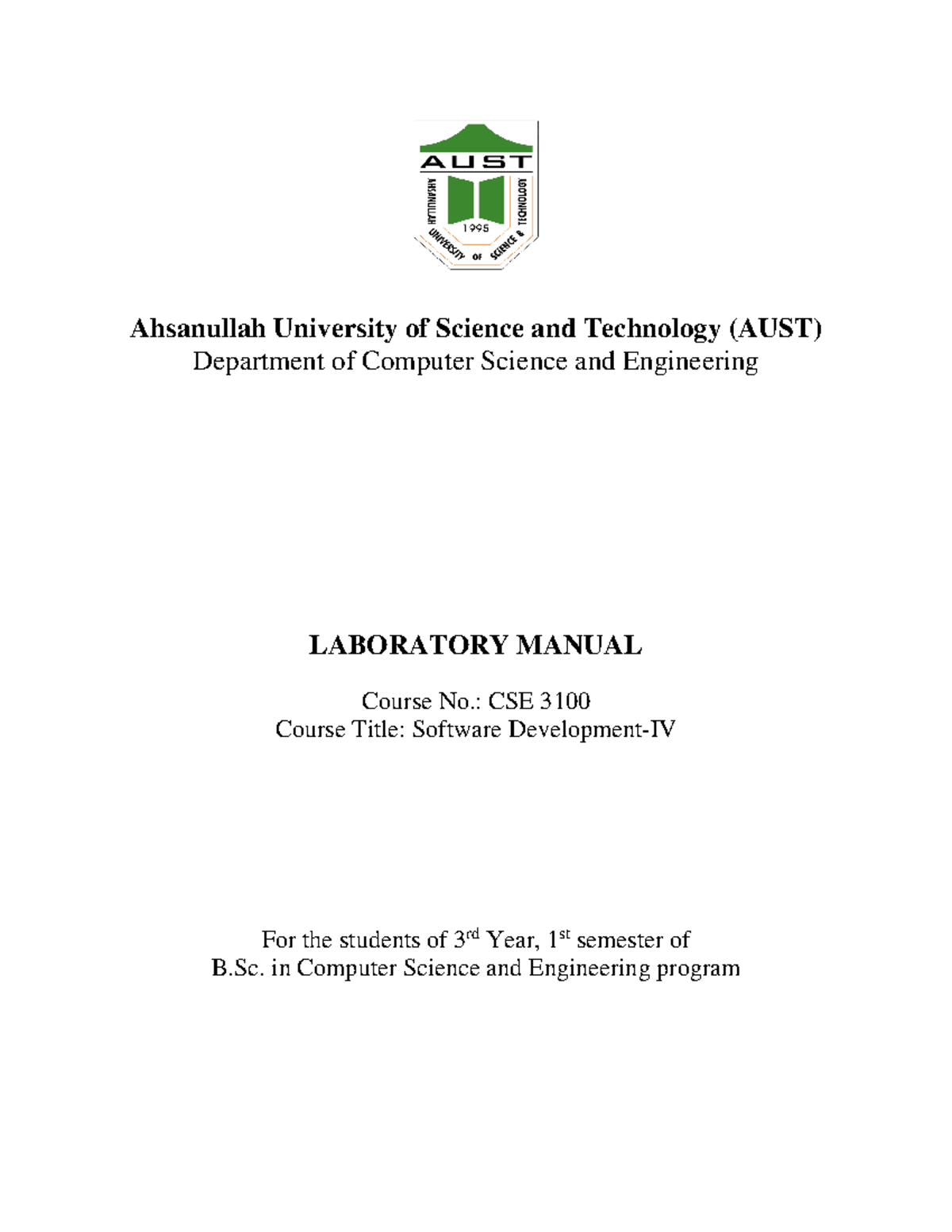 AUST
AHSANULLAH UNIVERSITY OF SCIENCE & TECHNOLOGY
1995

Ahsanullah University of Science and Technology (AUST)
Department of Computer Science and Engineering

LABORATORY MANUAL

Course No.: CSE 3100
Course Title: Software Development-IV

For the students of 3$^{rd}$ Year, 1$^{st}$ semester of
B.Sc. in Computer Science and Engineering program